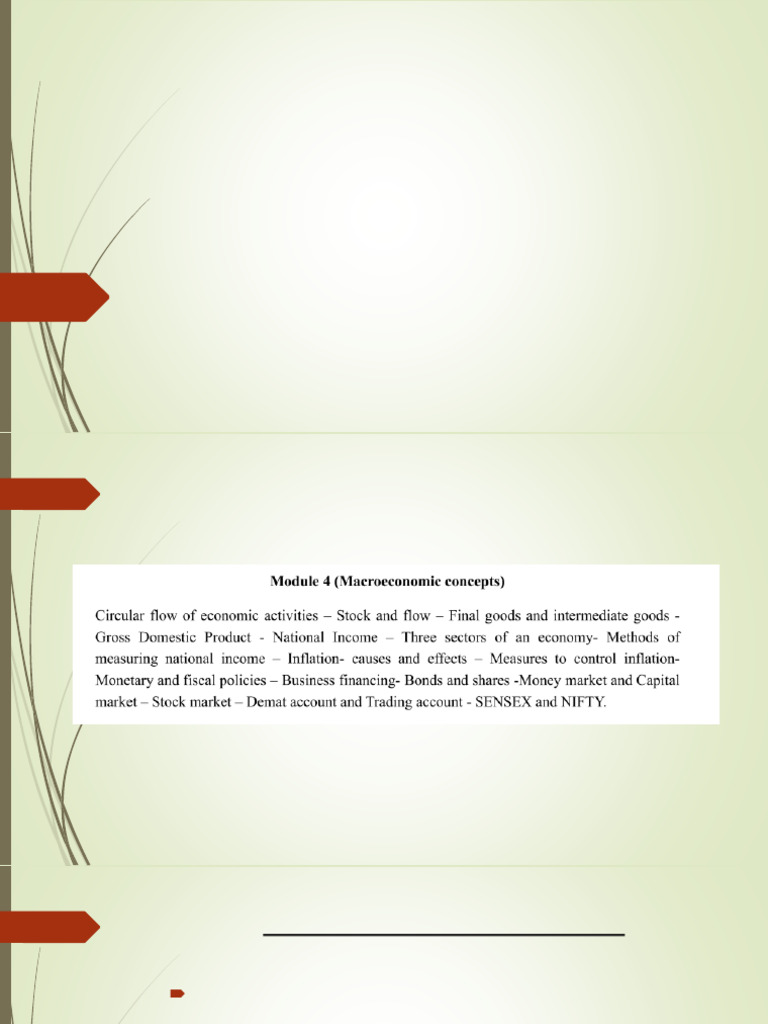 Module 4 (Macroeconomic concepts)

Circular flow of economic activities – Stock and flow – Final goods and intermediate goods - Gross Domestic Product - National Income – Three sectors of an economy- Methods of measuring national income – Inflation- causes and effects – Measures to control inflation- Monetary and fiscal policies – Business financing- Bonds and shares -Money market and Capital market – Stock market – Demat account and Trading account - SENSEX and NIFTY.